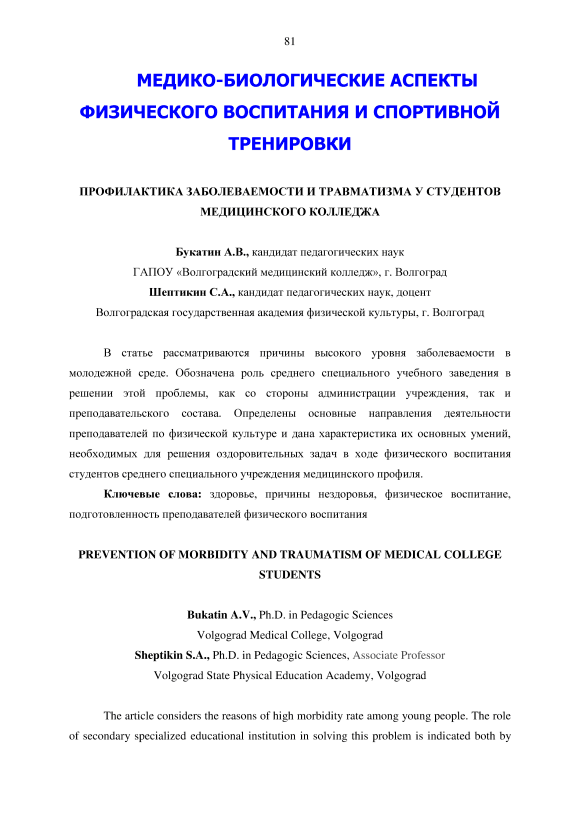 81

МЕДИКО-БИОЛОГИЧЕСКИЕ АСПЕКТЫ ФИЗИЧЕСКОГО ВОСПИТАНИЯ И СПОРТИВНОЙ ТРЕНИРОВКИ

ПРОФИЛАКТИКА ЗАБОЛЕВАЕМОСТИ И ТРАВМАТИЗМА У СТУДЕНТОВ МЕДИЦИНСКОГО КОЛЛЕДЖА

Букатин А.В., кандидат педагогических наук
ГАПОУ «Волгоградский медицинский колледж», г. Волгоград
Шептикин С.А., кандидат педагогических наук, доцент
Волгоградская государственная академия физической культуры, г. Волгоград

В статье рассматриваются причины высокого уровня заболеваемости в молодежной среде. Обозначена роль среднего специального учебного заведения в решении этой проблемы, как со стороны администрации учреждения, так и преподавательского состава. Определены основные направления деятельности преподавателей по физической культуре и дана характеристика их основных умений, необходимых для решения оздоровительных задач в ходе физического воспитания студентов среднего специального учреждения медицинского профиля.

Ключевые слова: здоровье, причины нездоровья, физическое воспитание, подготовленность преподавателей физического воспитания

PREVENTION OF MORBIDITY AND TRAUMATISM OF MEDICAL COLLEGE STUDENTS

Bukatin A.V., Ph.D. in Pedagogic Sciences
Volgograd Medical College, Volgograd
Sheptikin S.A., Ph.D. in Pedagogic Sciences, Associate Professor
Volgograd State Physical Education Academy, Volgograd

The article considers the reasons of high morbidity rate among young people. The role of secondary specialized educational institution in solving this problem is indicated both by